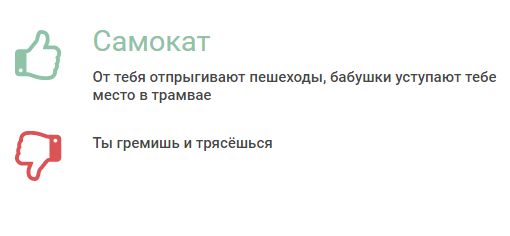 Самокат

От тебя отпрыгивают пешеходы, бабушки уступают тебе место в трамвае

Ты гремишь и трясёшься